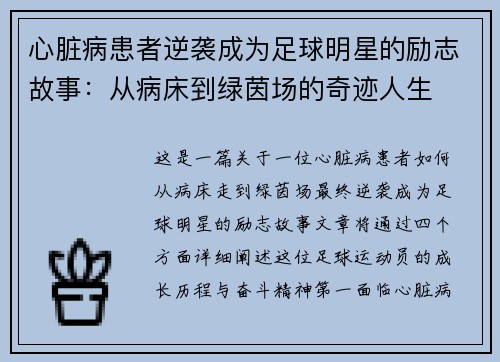 心脏病患者逆袭成为足球明星的励志故事：从病床到绿茵场的奇迹人生

这是一篇关于一位心脏病患者如何从病床走到绿茵场最终逆袭成为足球明星的励志故事文章将通过四个方面详细阐述这位足球运动员的成长历程与奋斗精神第一面临心脏病